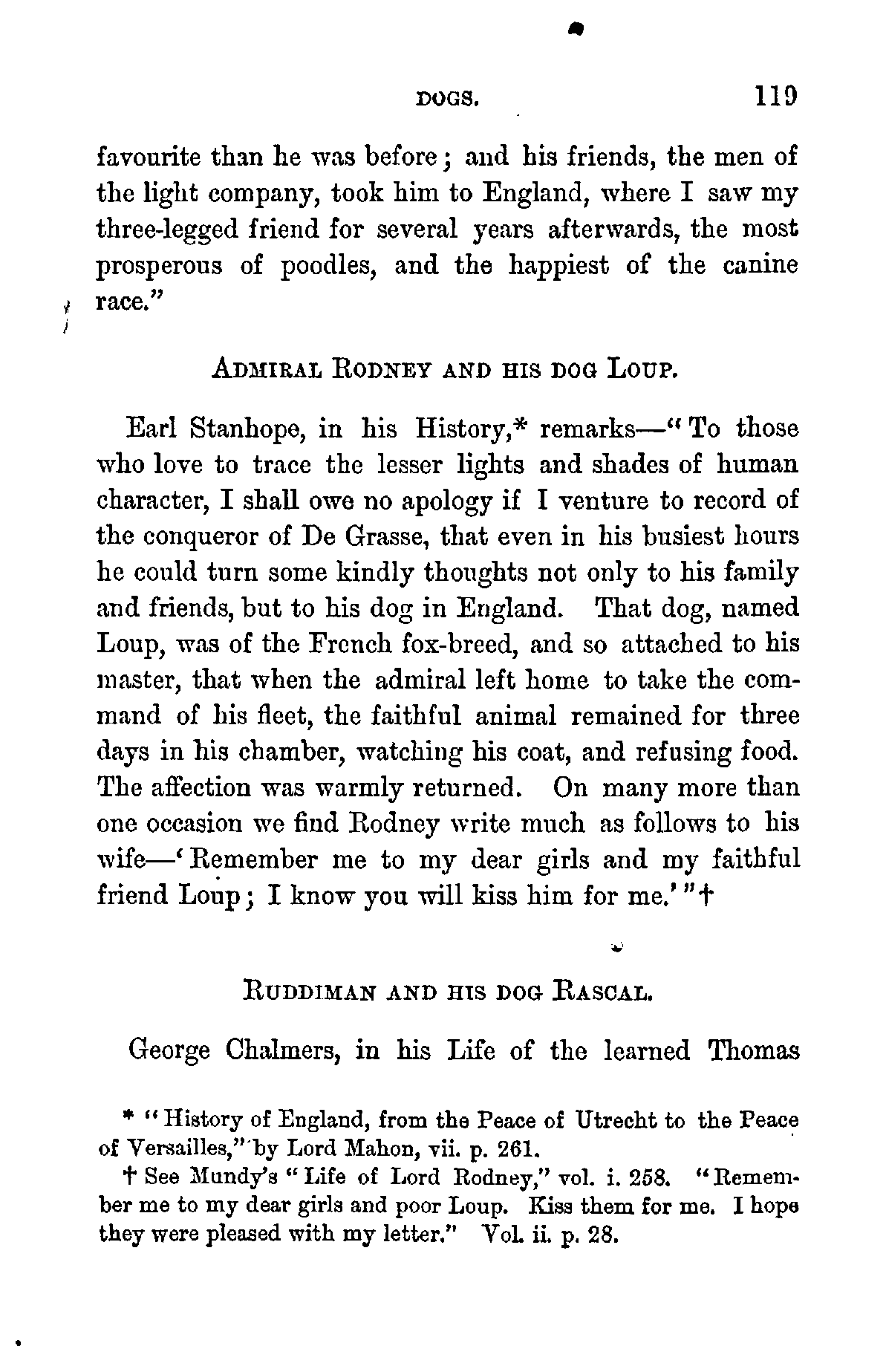 DOGS. 119

favourite than he was before; and his friends, the men of the light company, took him to England, where I saw my three-legged friend for several years afterwards, the most prosperous of poodles, and the happiest of the canine race."

ADMIRAL RODNEY AND HIS DOG LOUP.

Earl Stanhope, in his History,* remarks—"To those who love to trace the lesser lights and shades of human character, I shall owe no apology if I venture to record of the conqueror of De Grasse, that even in his busiest hours he could turn some kindly thoughts not only to his family and friends, but to his dog in England. That dog, named Loup, was of the French fox-breed, and so attached to his master, that when the admiral left home to take the command of his fleet, the faithful animal remained for three days in his chamber, watching his coat, and refusing food. The affection was warmly returned. On many more than one occasion we find Rodney write much as follows to his wife—'Remember me to my dear girls and my faithful friend Loup; I know you will kiss him for me.'"†

RUDDIMAN AND HIS DOG RASCAL.

George Chalmers, in his Life of the learned Thomas

* "History of England, from the Peace of Utrecht to the Peace of Versailles," by Lord Mahon, vii. p. 261.

† See Mundy's "Life of Lord Rodney," vol. i. 258. "Remember me to my dear girls and poor Loup. Kiss them for me. I hope they were pleased with my letter." Vol. ii. p. 28.